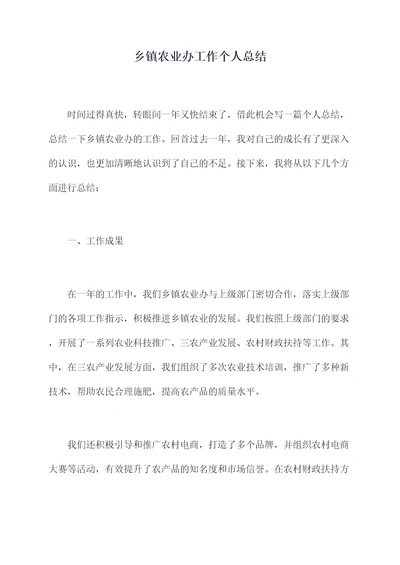 乡镇农业办工作个人总结

时间过得真快，转眼间一年又快结束了，借此机会写一篇个人总结，总结一下乡镇农业办的工作。回首过去一年，我对自己的成长有了更深入的认识，也更加清晰地认识到了自己的不足。接下来，我将从以下几个方面进行总结：

一、工作成果

在一年的工作中，我们乡镇农业办与上级部门密切合作，落实上级部门的各项工作指示，积极推进乡镇农业的发展。我们按照上级部门的要求，开展了一系列农业科技推广、三农产业发展、农村财政扶持等工作。其中，在三农产业发展方面，我们组织了多次农业技术培训，推广了多种新技术，帮助农民合理施肥，提高农产品的质量水平。

我们还积极引导和推广农村电商，打造了多个品牌，并组织农村电商大赛等活动，有效提升了农产品的知名度和市场信誉。在农村财政扶持方